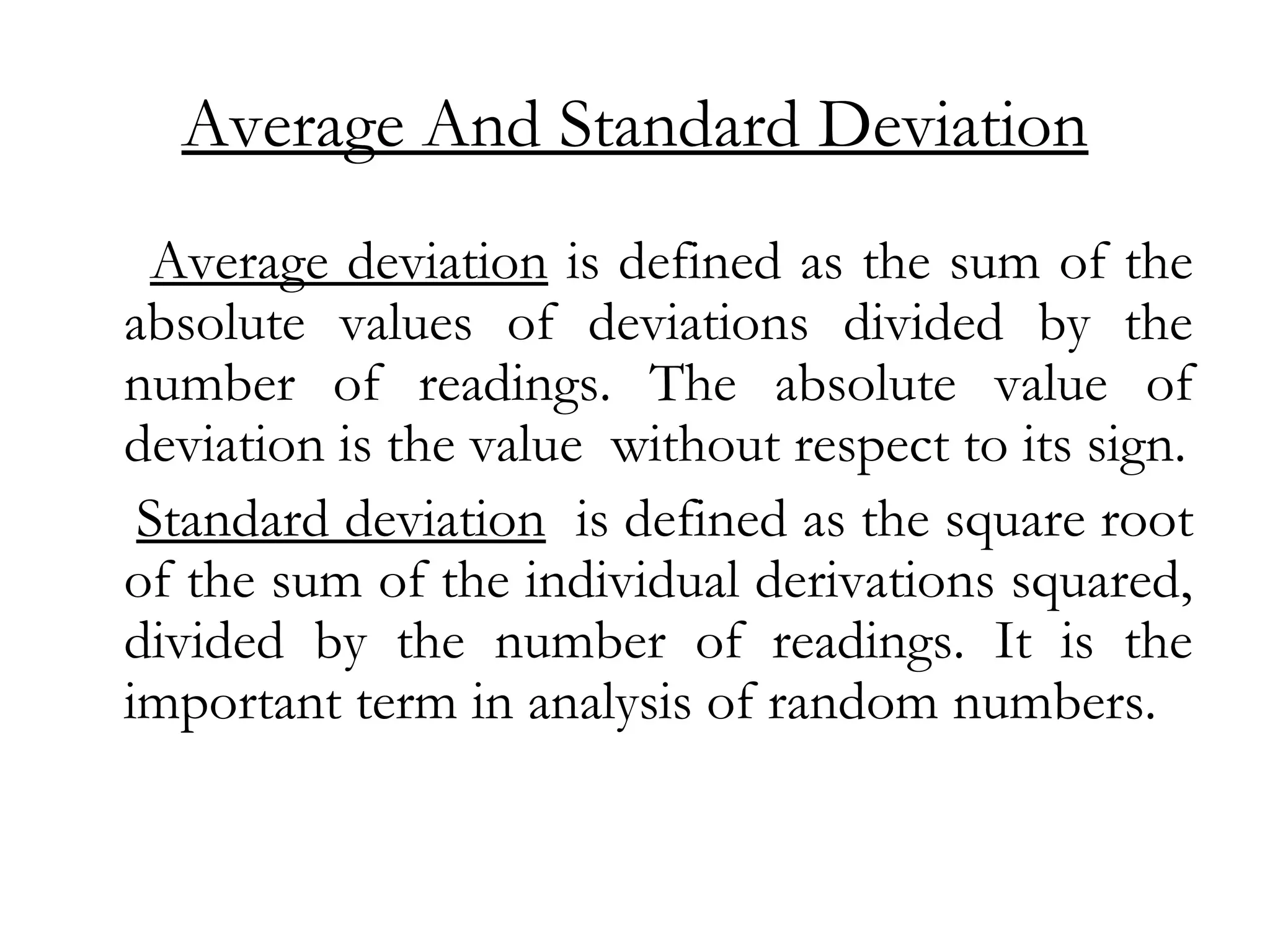 Average And Standard Deviation

Average deviation is defined as the sum of the absolute values of deviations divided by the number of readings. The absolute value of deviation is the value without respect to its sign.

Standard deviation is defined as the square root of the sum of the individual derivations squared, divided by the number of readings. It is the important term in analysis of random numbers.